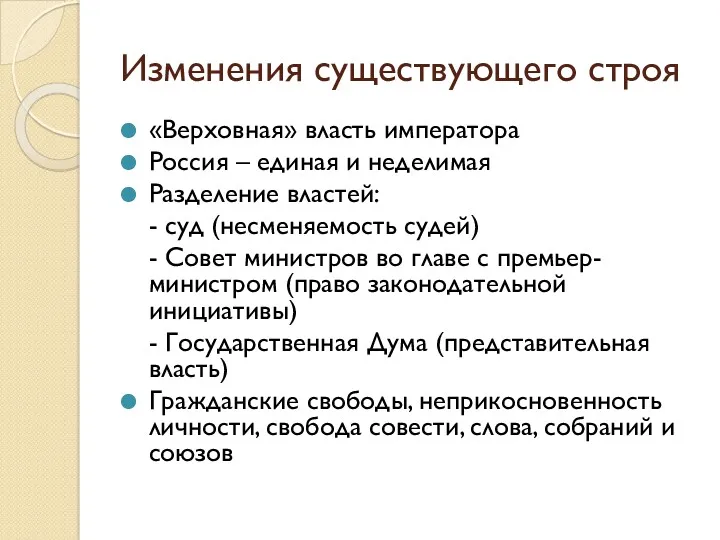 Изменения существующего строя

«Верховная» власть императора

Россия – единая и неделимая

Разделение властей:

- суд (несменяемость судей)

- Совет министров во главе с премьер-министром (право законодательной инициативы)

- Государственная Дума (представительная власть)

Гражданские свободы, неприкосновенность личности, свобода совести, слова, собраний и союзов